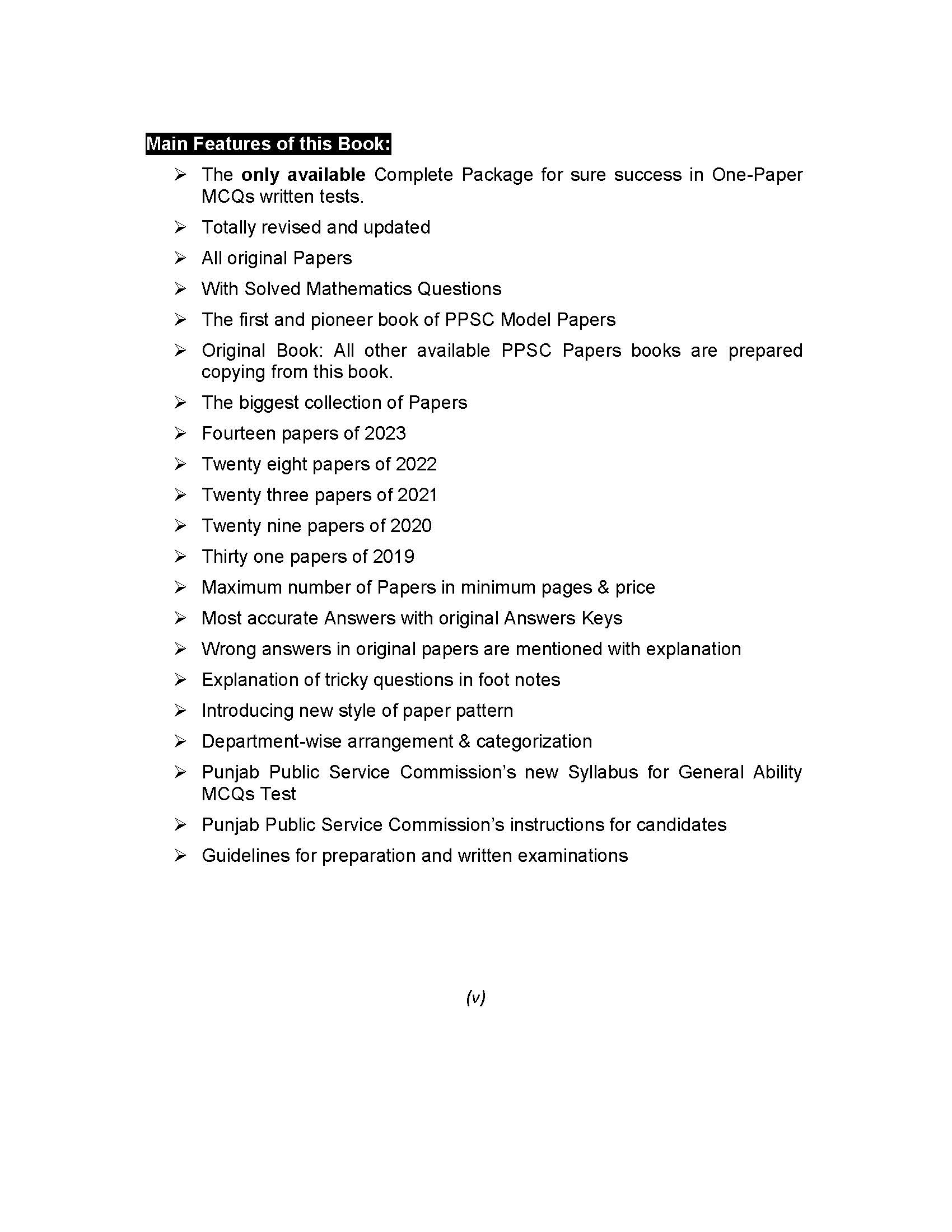 Main Features of this Book:

➢ The only available Complete Package for sure success in One-Paper MCQs written tests.

➢ Totally revised and updated

➢ All original Papers

➢ With Solved Mathematics Questions

➢ The first and pioneer book of PPSC Model Papers

➢ Original Book: All other available PPSC Papers books are prepared copying from this book.

➢ The biggest collection of Papers

➢ Fourteen papers of 2023

➢ Twenty eight papers of 2022

➢ Twenty three papers of 2021

➢ Twenty nine papers of 2020

➢ Thirty one papers of 2019

➢ Maximum number of Papers in minimum pages & price

➢ Most accurate Answers with original Answers Keys

➢ Wrong answers in original papers are mentioned with explanation

➢ Explanation of tricky questions in foot notes

➢ Introducing new style of paper pattern

➢ Department-wise arrangement & categorization

➢ Punjab Public Service Commission's new Syllabus for General Ability MCQs Test

➢ Punjab Public Service Commission's instructions for candidates

➢ Guidelines for preparation and written examinations

(v)